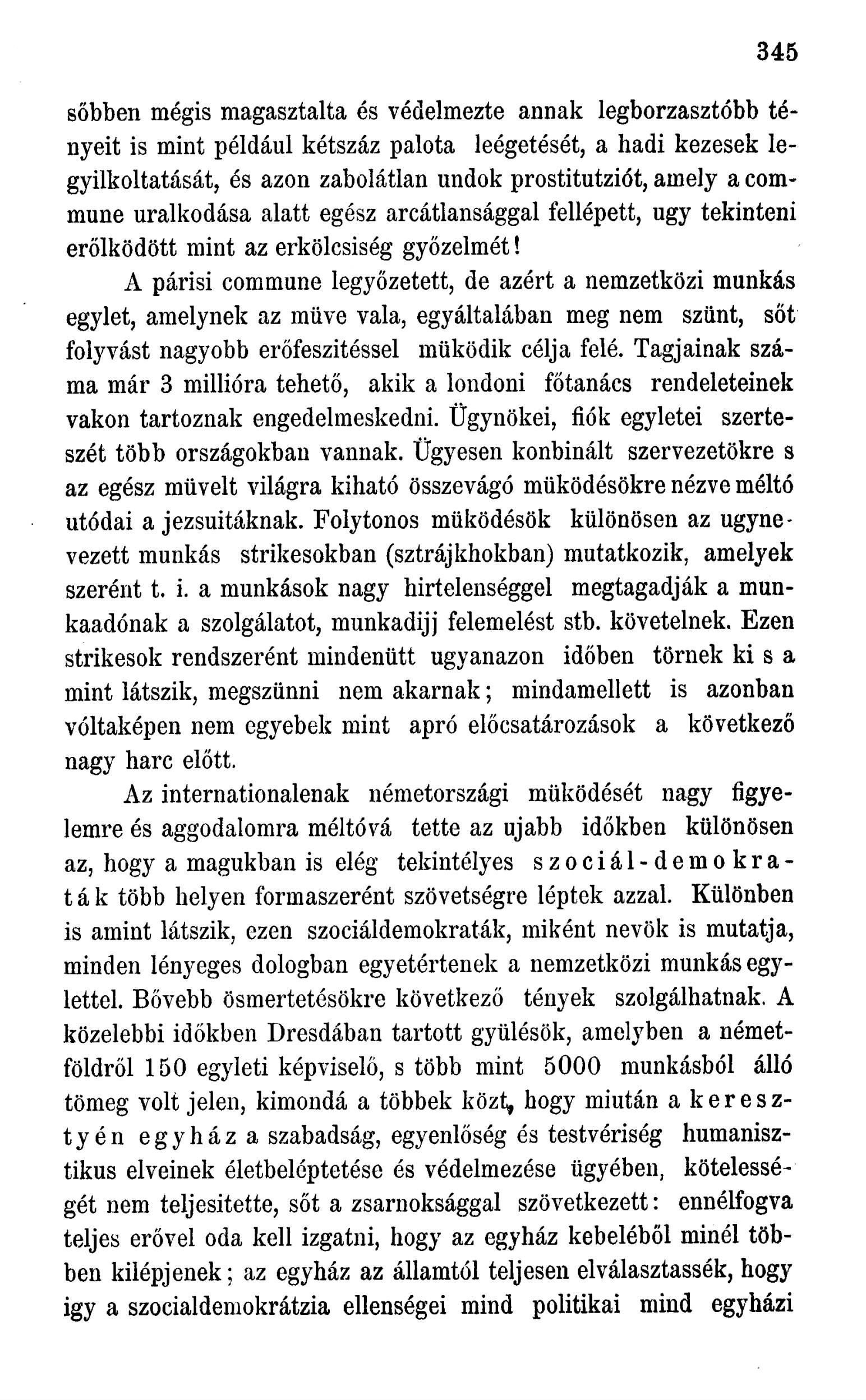 345

sőbben mégis magasztalta és védelmezte annak legborzasztóbb tényeit is mint például kétszáz palota leégetését, a hadi kezesek legyilkoltatását, és azon zabolátlan undok prostitutziót, amely a commune uralkodása alatt egész arcátlansággal fellépett, ugy tekinteni erőlködött mint az erkölcsiség győzelmét!

A párisi commune legyőzetett, de azért a nemzetközi munkás egylet, amelynek az müve vala, egyáltalában meg nem szünt, sőt folyvást nagyobb erőfeszitéssel müködik célja felé. Tagjainak száma már 3 millióra tehető, akik a londoni főtanács rendeleteinek vakon tartoznak engedelmeskedni. Ügynökei, fiók egyletei szerteszét több országokban vannak. Ügyesen konbinált szervezetökre s az egész müvelt világra kiható összevágó müködésökre nézve méltó utódai a jezsuitáknak. Folytonos müködésök különösen az ugynevezett munkás strikesokban (sztrájkhokban) mutatkozik, amelyek szerént t. i. a munkások nagy hirtelenséggel megtagadják a munkaadónak a szolgálatot, munkadijj felemelést stb. követelnek. Ezen strikesok rendszerént mindenütt ugyanazon időben törnek ki s a mint látszik, megszünni nem akarnak; mindamellett is azonban vóltaképen nem egyebek mint apró előcsatározások a következő nagy harc előtt.

Az internationalenak németországi müködését nagy figyelemre és aggodalomra méltóvá tette az ujabb időkben különösen az, hogy a magukban is elég tekintélyes szociál-demokraták több helyen formaszerént szövetségre léptek azzal. Különben is amint látszik, ezen szociáldemokraták, miként nevök is mutatja, minden lényeges dologban egyetértenek a nemzetközi munkás egylettel. Bővebb ösmertetésökre következő tények szolgálhatnak. A közelebbi időkben Dresdában tartott gyülésök, amelyben a németföldről 150 egyleti képviselő, s több mint 5000 munkásból álló tömeg volt jelen, kimondá a többek közt, hogy miután a keresztyén egyház a szabadság, egyenlőség és testvériség humanisztikus elveinek életbeléptetése és védelmezése ügyében, kötelességét nem teljesitette, sőt a zsarnoksággal szövetkezett: ennélfogva teljes erővel oda kell izgatni, hogy az egyház kebeléből minél többen kilépjenek; az egyház az államtól teljesen elválasztassék, hogy igy a szocialdemokrátzia ellenségei mind politikai mind egyházi